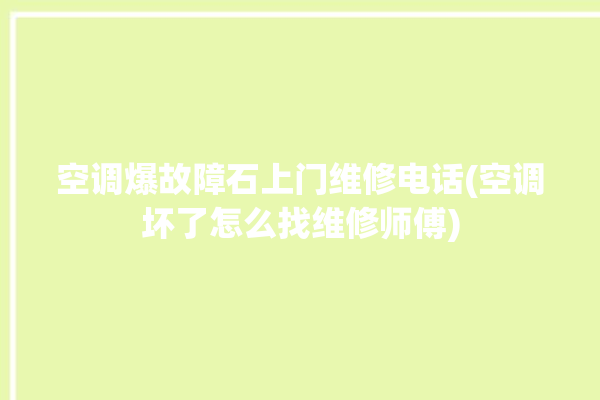 空调爆故障石上门维修电话(空调坏了怎么找维修师傅)